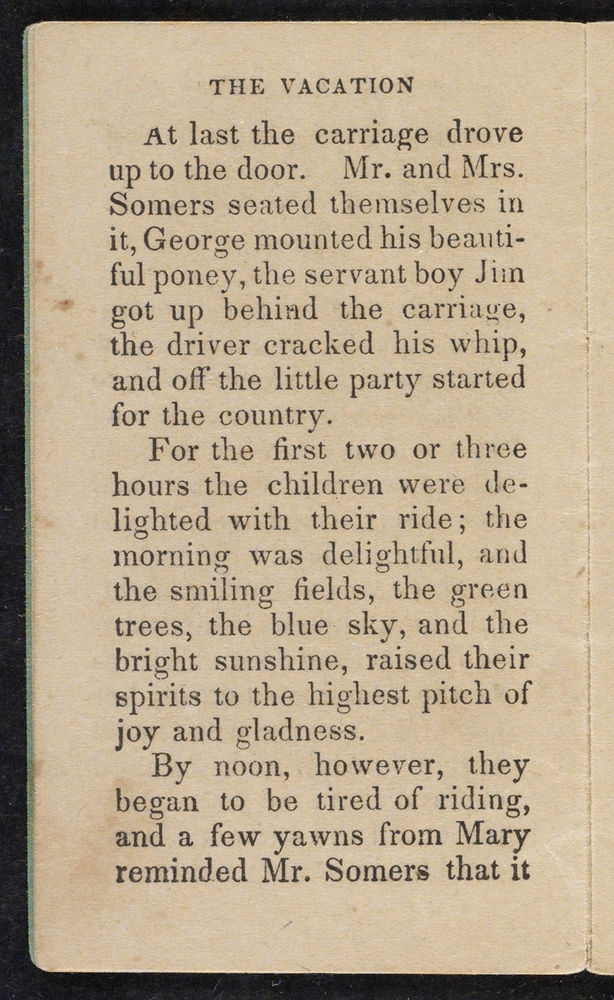 THE VACATION

At last the carriage drove up to the door. Mr. and Mrs. Somers seated themselves in it, George mounted his beautiful poney, the servant boy Jim got up behind the carriage, the driver cracked his whip, and off the little party started for the country.

For the first two or three hours the children were delighted with their ride; the morning was delightful, and the smiling fields, the green trees, the blue sky, and the bright sunshine, raised their spirits to the highest pitch of joy and gladness.

By noon, however, they began to be tired of riding, and a few yawns from Mary reminded Mr. Somers that it